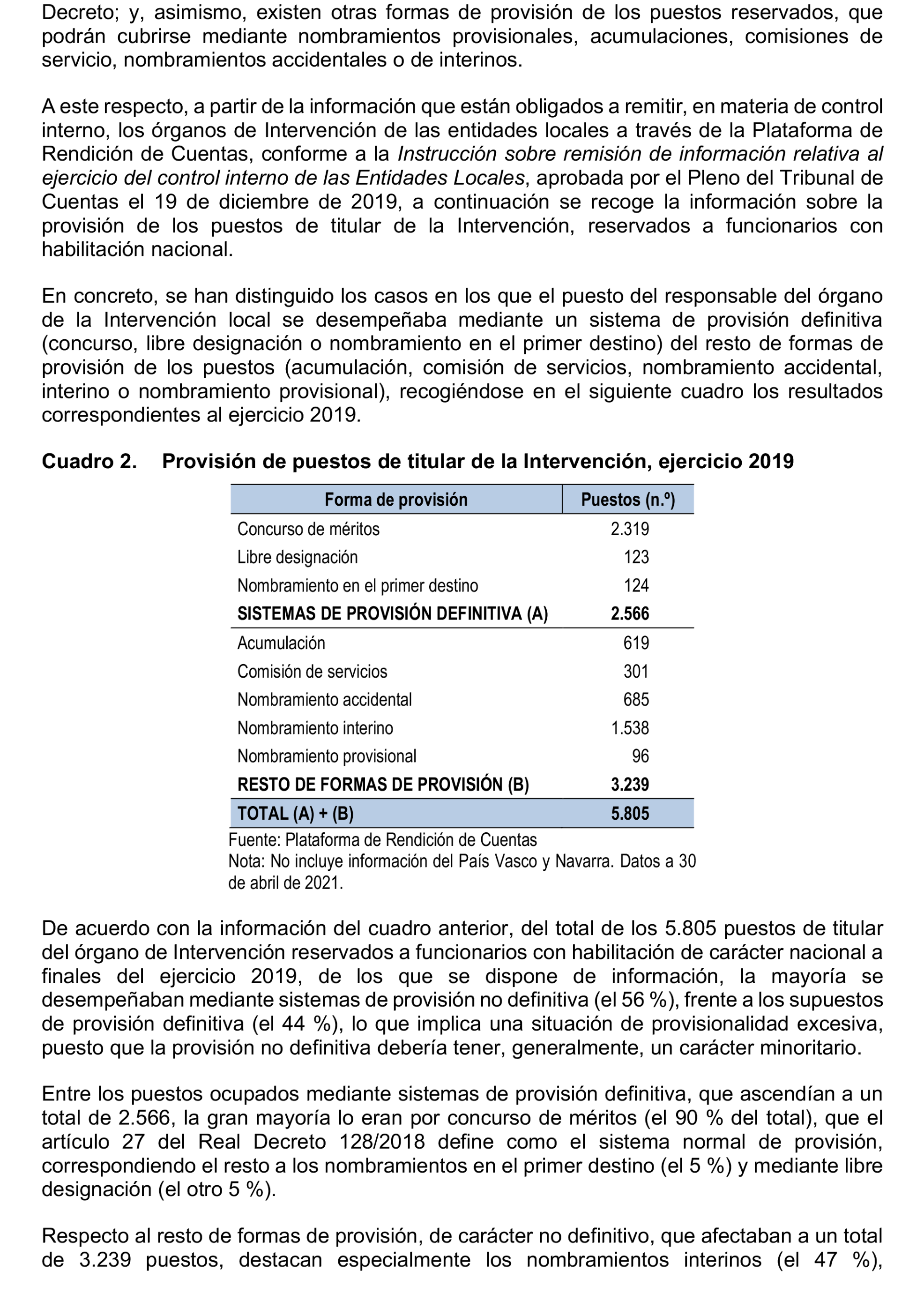 Decreto; y, asimismo, existen otras formas de provisión de los puestos reservados, que podrán cubrirse mediante nombramientos provisionales, acumulaciones, comisiones de servicio, nombramientos accidentales o de interinos.

A este respecto, a partir de la información que están obligados a remitir, en materia de control interno, los órganos de Intervención de las entidades locales a través de la Plataforma de Rendición de Cuentas, conforme a la Instrucción sobre remisión de información relativa al ejercicio del control interno de las Entidades Locales, aprobada por el Pleno del Tribunal de Cuentas el 19 de diciembre de 2019, a continuación se recoge la información sobre la provisión de los puestos de titular de la Intervención, reservados a funcionarios con habilitación nacional.

En concreto, se han distinguido los casos en los que el puesto del responsable del órgano de la Intervención local se desempeñaba mediante un sistema de provisión definitiva (concurso, libre designación o nombramiento en el primer destino) del resto de formas de provisión de los puestos (acumulación, comisión de servicios, nombramiento accidental, interino o nombramiento provisional), recogiéndose en el siguiente cuadro los resultados correspondientes al ejercicio 2019.

Cuadro 2. Provisión de puestos de titular de la Intervención, ejercicio 2019

| Forma de provisión | Puestos (n.º) |
|---|---|
| Concurso de méritos | 2.319 |
| Libre designación | 123 |
| Nombramiento en el primer destino | 124 |
| SISTEMAS DE PROVISIÓN DEFINITIVA (A) | 2.566 |
| Acumulación | 619 |
| Comisión de servicios | 301 |
| Nombramiento accidental | 685 |
| Nombramiento interino | 1.538 |
| Nombramiento provisional | 96 |
| RESTO DE FORMAS DE PROVISIÓN (B) | 3.239 |
| TOTAL (A) + (B) | 5.805 |

Fuente: Plataforma de Rendición de Cuentas
Nota: No incluye información del País Vasco y Navarra. Datos a 30 de abril de 2021.

De acuerdo con la información del cuadro anterior, del total de los 5.805 puestos de titular del órgano de Intervención reservados a funcionarios con habilitación de carácter nacional a finales del ejercicio 2019, de los que se dispone de información, la mayoría se desempeñaban mediante sistemas de provisión no definitiva (el 56 %), frente a los supuestos de provisión definitiva (el 44 %), lo que implica una situación de provisionalidad excesiva, puesto que la provisión no definitiva debería tener, generalmente, un carácter minoritario.

Entre los puestos ocupados mediante sistemas de provisión definitiva, que ascendían a un total de 2.566, la gran mayoría lo eran por concurso de méritos (el 90 % del total), que el artículo 27 del Real Decreto 128/2018 define como el sistema normal de provisión, correspondiendo el resto a los nombramientos en el primer destino (el 5 %) y mediante libre designación (el otro 5 %).

Respecto al resto de formas de provisión, de carácter no definitivo, que afectaban a un total de 3.239 puestos, destacan especialmente los nombramientos interinos (el 47 %),